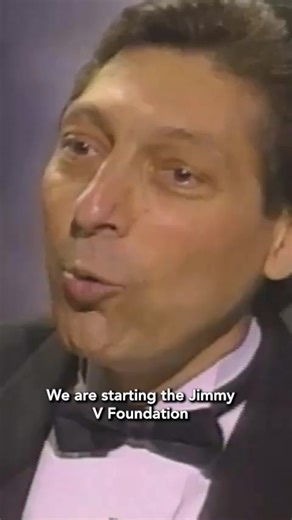 We are starting the Jimmy V Foundation